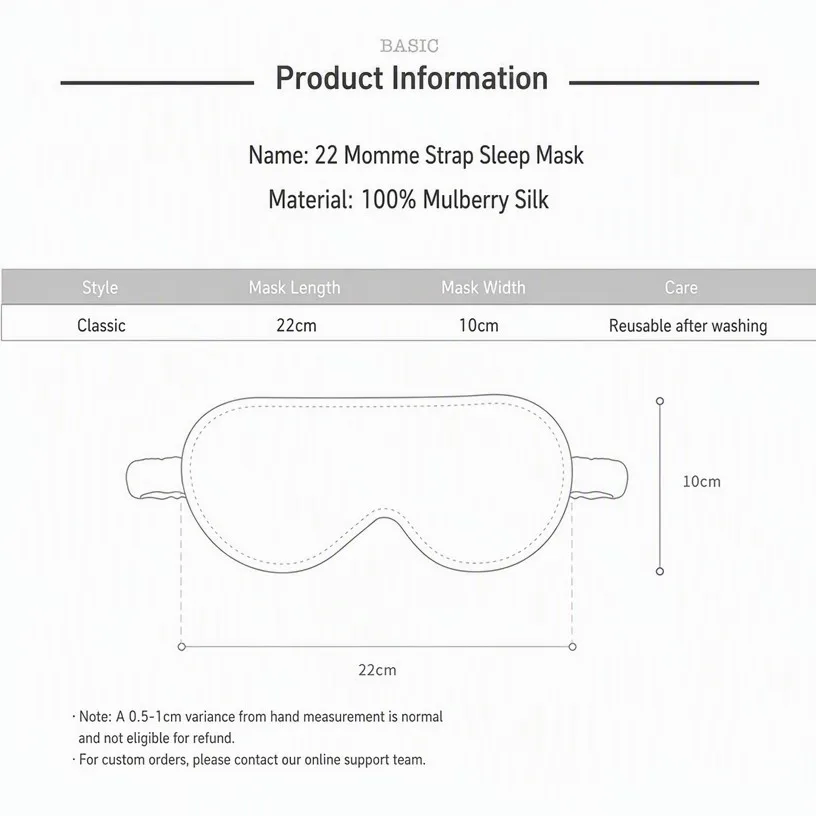 BASIC

Product Information

Name: 22 Momme Strap Sleep Mask

Material: 100% Mulberry Silk

| Style | Mask Length | Mask Width | Care |
|---|---|---|---|
| Classic | 22cm | 10cm | Reusable after washing |

10cm

22cm

· Note: A 0.5-1cm variance from hand measurement is normal and not eligible for refund.
· For custom orders, please contact our online support team.